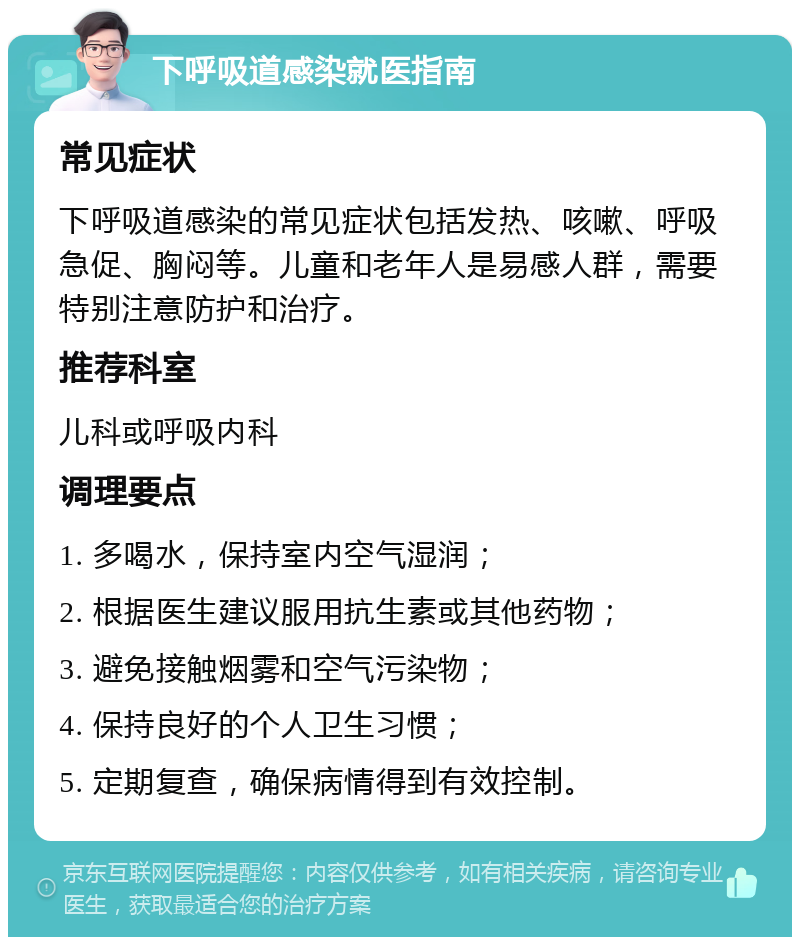 下呼吸道感染就医指南

常见症状

下呼吸道感染的常见症状包括发热、咳嗽、呼吸急促、胸闷等。儿童和老年人是易感人群，需要特别注意防护和治疗。

推荐科室

儿科或呼吸内科

调理要点

1. 多喝水，保持室内空气湿润；

2. 根据医生建议服用抗生素或其他药物；

3. 避免接触烟雾和空气污染物；

4. 保持良好的个人卫生习惯；

5. 定期复查，确保病情得到有效控制。

京东互联网医院提醒您：内容仅供参考，如有相关疾病，请咨询专业医生，获取最适合您的治疗方案